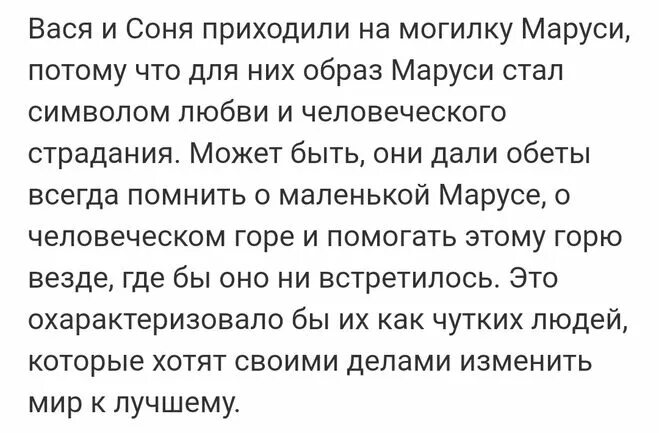 Вася и Соня приходили на могилку Маруси, потому что для них образ Маруси стал символом любви и человеческого страдания. Может быть, они дали обеты всегда помнить о маленькой Марусе, о человеческом горе и помогать этому горю везде, где бы оно ни встретилось. Это охарактеризовало бы их как чутких людей, которые хотят своими делами изменить мир к лучшему.